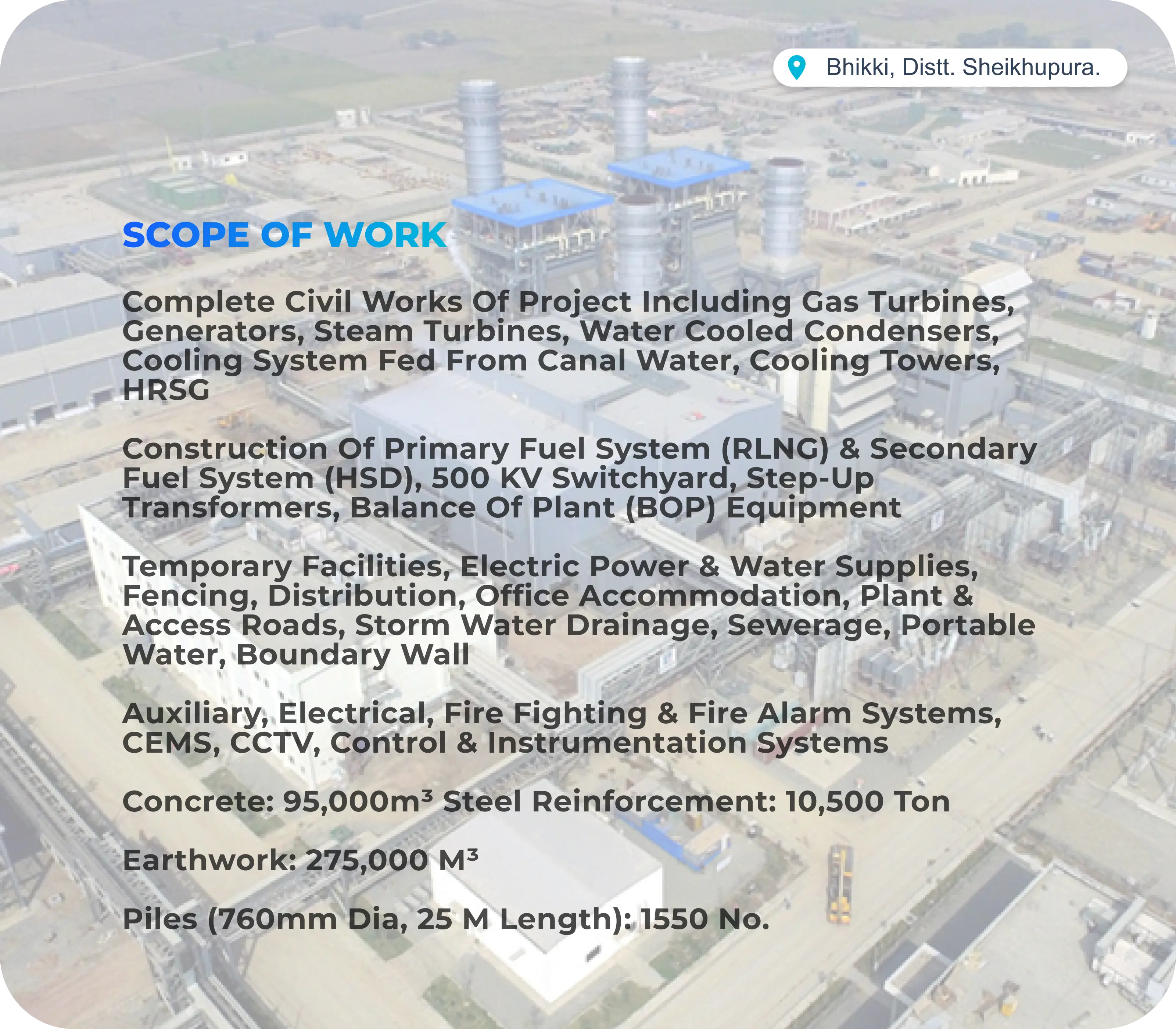 Bhikki, Distt. Sheikhupura.

SCOPE OF WORK

Complete Civil Works Of Project Including Gas Turbines, Generators, Steam Turbines, Water Cooled Condensers, Cooling System Fed From Canal Water, Cooling Towers, HRSG

Construction Of Primary Fuel System (RLNG) & Secondary Fuel System (HSD), 500 KV Switchyard, Step-Up Transformers, Balance Of Plant (BOP) Equipment

Temporary Facilities, Electric Power & Water Supplies, Fencing, Distribution, Office Accommodation, Plant & Access Roads, Storm Water Drainage, Sewerage, Portable Water, Boundary Wall

Auxiliary, Electrical, Fire Fighting & Fire Alarm Systems, CEMS, CCTV, Control & Instrumentation Systems

Concrete: 95,000m³ Steel Reinforcement: 10,500 Ton

Earthwork: 275,000 M³

Piles (760mm Dia, 25 M Length): 1550 No.